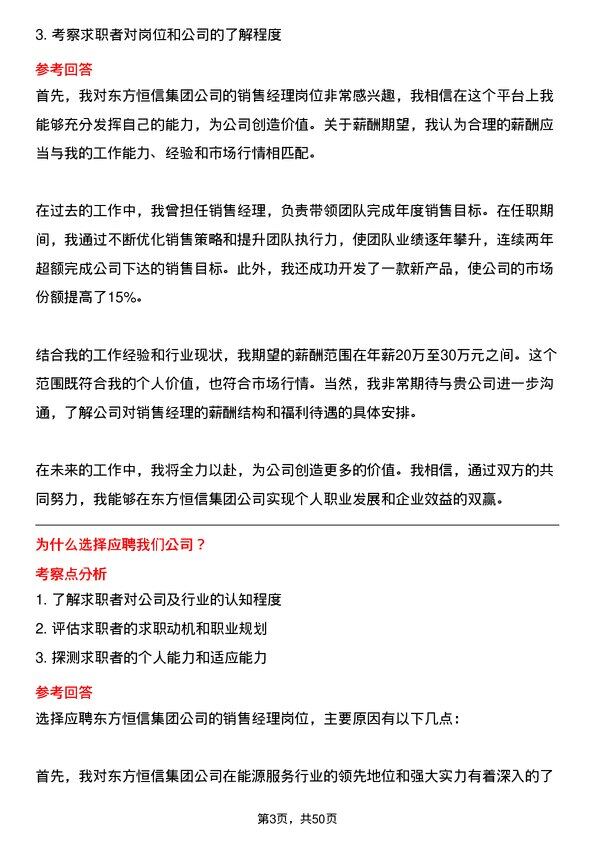 3. 考察求职者对岗位和公司的了解程度

参考回答

首先，我对东方恒信集团公司的销售经理岗位非常感兴趣，我相信在这个平台上我能够充分发挥自己的能力，为公司创造价值。关于薪酬期望，我认为合理的薪酬应当与我的工作能力、经验和市场行情相匹配。

在过去的工作中，我曾担任销售经理，负责带领团队完成年度销售目标。在任职期间，我通过不断优化销售策略和提升团队执行力，使团队业绩逐年攀升，连续两年超额完成公司下达的销售目标。此外，我还成功开发了一款新产品，使公司的市场份额提高了15%。

结合我的工作经验和行业现状，我期望的薪酬范围在年薪20万至30万元之间。这个范围既符合我的个人价值，也符合市场行情。当然，我非常期待与贵公司进一步沟通，了解公司对销售经理的薪酬结构和福利待遇的具体安排。

在未来的工作中，我将全力以赴，为公司创造更多的价值。我相信，通过双方的共同努力，我能够在东方恒信集团公司实现个人职业发展和企业效益的双赢。

为什么选择应聘我们公司？

考察点分析

1. 了解求职者对公司及行业的认知程度

2. 评估求职者的求职动机和职业规划

3. 探测求职者的个人能力和适应能力

参考回答

选择应聘东方恒信集团公司的销售经理岗位，主要原因有以下几点：

首先，我对东方恒信集团公司在能源服务行业的领先地位和强大实力有着深入的了

第3页，共50页